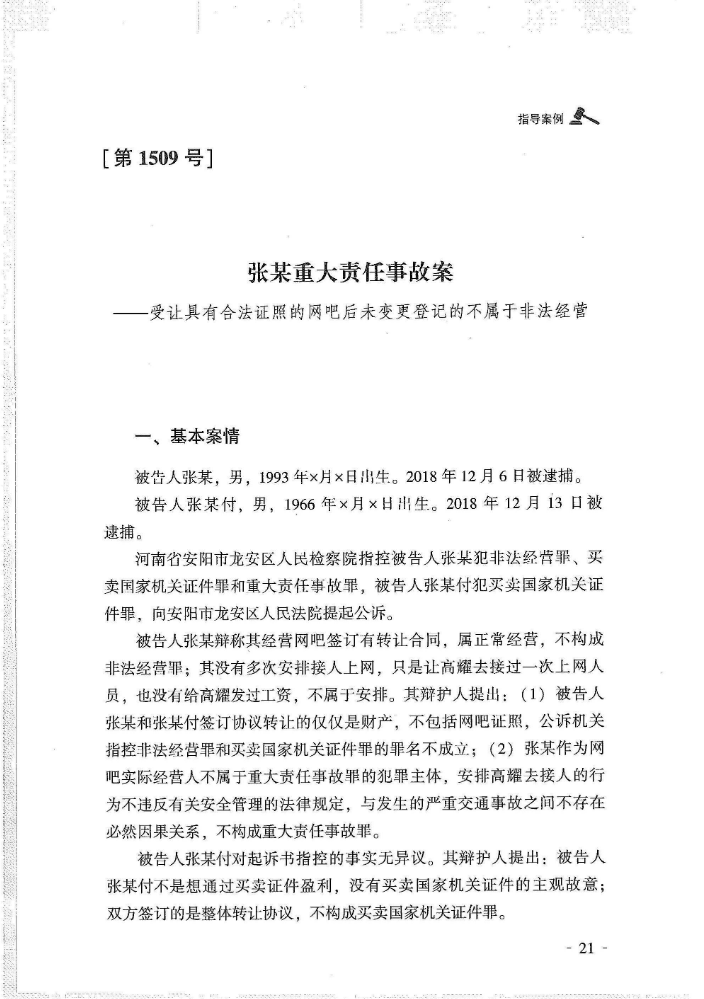 指导案例

[第 1509 号]

张某重大责任事故案
——受让具有合法证照的网吧后未变更登记的不属于非法经营

一、基本案情

被告人张某，男，1993 年×月×日出生。2018 年 12 月 6 日被逮捕。

被告人张某付，男，1966 年×月×日出生。2018 年 12 月 13 日被逮捕。

河南省安阳市龙安区人民检察院指控被告人张某犯非法经营罪、买卖国家机关证件罪和重大责任事故罪，被告人张某付犯买卖国家机关证件罪，向安阳市龙安区人民法院提起公诉。

被告人张某辩称其经营网吧签订有转让合同，属正常经营，不构成非法经营罪；其没有多次安排接人上网，只是让高耀去接过一次上网人员，也没有给高耀发过工资，不属于安排。其辩护人提出：（1）被告人张某和张某付签订协议转让的仅仅是财产，不包括网吧证照，公诉机关指控非法经营罪和买卖国家机关证件罪的罪名不成立；（2）张某作为网吧实际经营人不属于重大责任事故罪的犯罪主体，安排高耀去接人的行为不违反有关安全管理的法律规定，与发生的严重交通事故之间不存在必然因果关系，不构成重大责任事故罪。

被告人张某付对起诉书指控的事实无异议。其辩护人提出：被告人张某付不是想通过买卖证件盈利，没有买卖国家机关证件的主观故意；双方签订的是整体转让协议，不构成买卖国家机关证件罪。

- 21 -